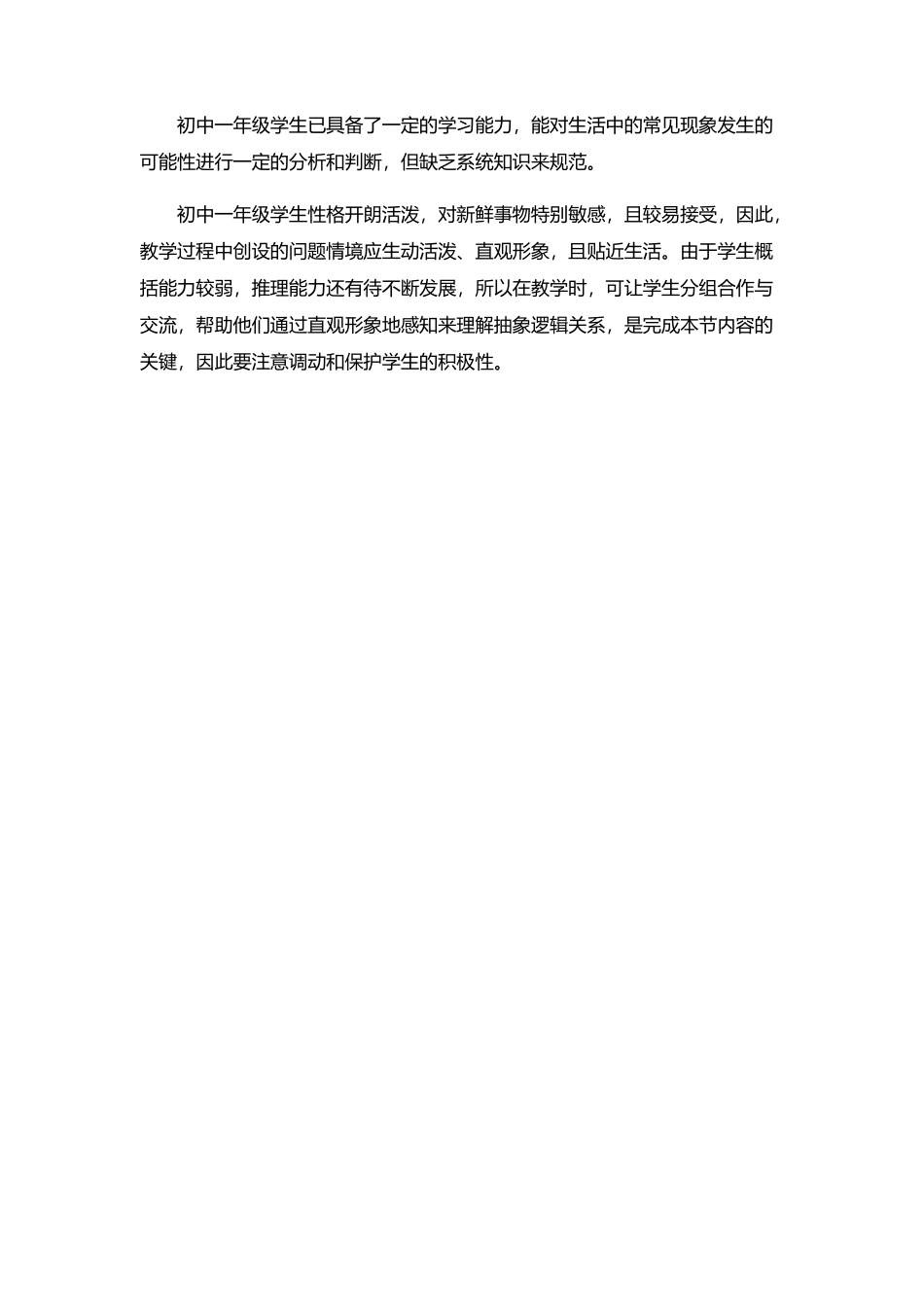 初中一年级学生已具备了一定的学习能力，能对生活中的常见现象发生的可能性进行一定的分析和判断，但缺乏系统知识来规范。

初中一年级学生性格开朗活泼，对新鲜事物特别敏感，且较易接受，因此，教学过程中创设的问题情境应生动活泼、直观形象，且贴近生活。由于学生概括能力较弱，推理能力还有待不断发展，所以在教学时，可让学生分组合作与交流，帮助他们通过直观形象地感知来理解抽象逻辑关系，是完成本节内容的关键，因此要注意调动和保护学生的积极性。